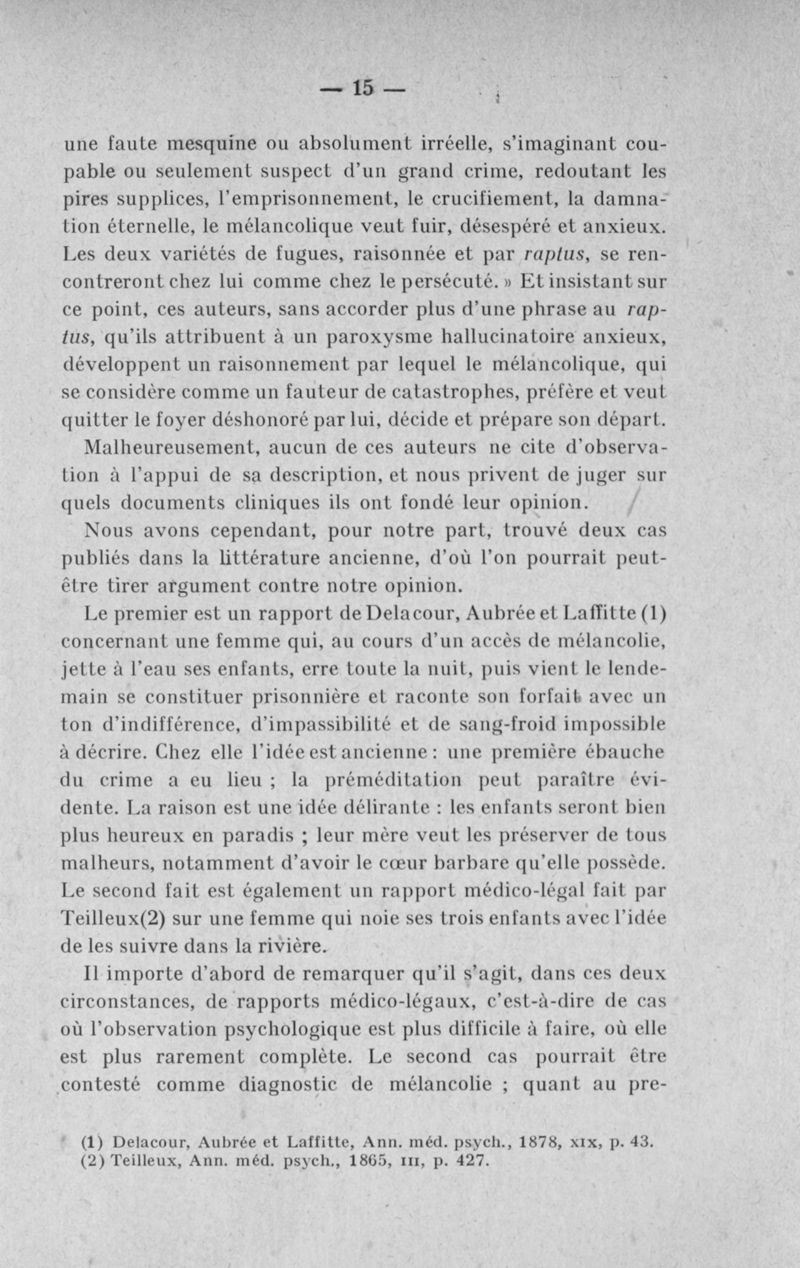 — 15 —

une faute mesquine ou absolument irréelle, s'imaginant coupable ou seulement suspect d'un grand crime, redoutant les pires supplices, l'emprisonnement, le crucifiement, la damnation éternelle, le mélancolique veut fuir, désespéré et anxieux. Les deux variétés de fugues, raisonnée et par raptus, se rencontreront chez lui comme chez le persécuté. » Et insistant sur ce point, ces auteurs, sans accorder plus d'une phrase au raptus, qu'ils attribuent à un paroxysme hallucinatoire anxieux, développent un raisonnement par lequel le mélancolique, qui se considère comme un fauteur de catastrophes, préfère et veut quitter le foyer déshonoré par lui, décide et prépare son départ.

Malheureusement, aucun de ces auteurs ne cite d'observation à l'appui de sa description, et nous privent de juger sur quels documents cliniques ils ont fondé leur opinion.

Nous avons cependant, pour notre part, trouvé deux cas publiés dans la littérature ancienne, d'où l'on pourrait peut-être tirer argument contre notre opinion.

Le premier est un rapport de Delacour, Aubrée et Laffitte (1) concernant une femme qui, au cours d'un accès de mélancolie, jette à l'eau ses enfants, erre toute la nuit, puis vient le lendemain se constituer prisonnière et raconte son forfait avec un ton d'indifférence, d'impassibilité et de sang-froid impossible à décrire. Chez elle l'idée est ancienne : une première ébauche du crime a eu lieu ; la préméditation peut paraître évidente. La raison est une idée délirante : les enfants seront bien plus heureux en paradis ; leur mère veut les préserver de tous malheurs, notamment d'avoir le cœur barbare qu'elle possède. Le second fait est également un rapport médico-légal fait par Teilleux(2) sur une femme qui noie ses trois enfants avec l'idée de les suivre dans la rivière.

Il importe d'abord de remarquer qu'il s'agit, dans ces deux circonstances, de rapports médico-légaux, c'est-à-dire de cas où l'observation psychologique est plus difficile à faire, où elle est plus rarement complète. Le second cas pourrait être contesté comme diagnostic de mélancolie ; quant au pre-

(1) Delacour, Aubrée et Laffitte, Ann. méd. psych., 1878, XIX, p. 43.
(2) Teilleux, Ann. méd. psych., 1865, III, p. 427.